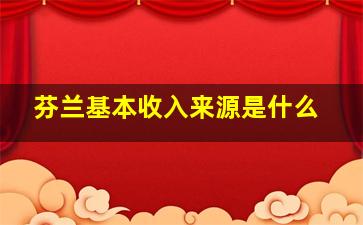 芬兰基本收入来源是什么